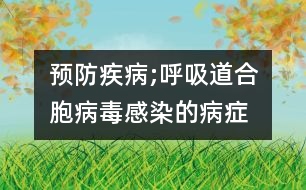 预防疾病;呼吸道合胞病毒感染的病症